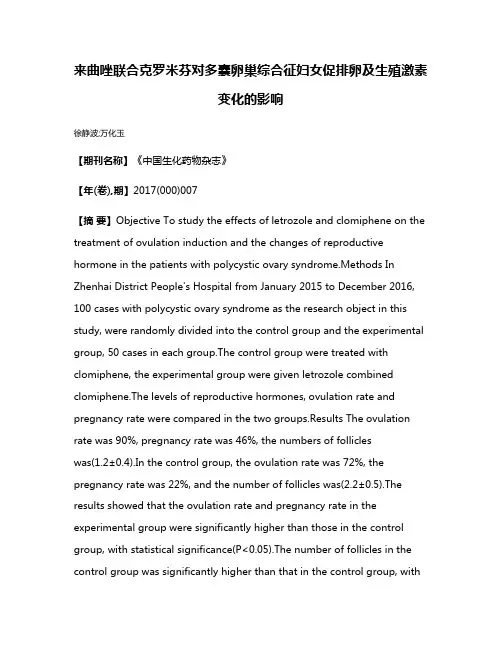 来曲唑联合克罗米芬对多囊卵巢综合征妇女促排卵及生殖激素变化的影响

徐静波;万化玉

【期刊名称】《中国生化药物杂志》

【年(卷),期】2017(000)007

【摘 要】Objective To study the effects of letrozole and clomiphene on the treatment of ovulation induction and the changes of reproductive hormone in the patients with polycystic ovary syndrome.Methods In Zhenhai District People's Hospital from January 2015 to December 2016, 100 cases with polycystic ovary syndrome as the research object in this study, were randomly divided into the control group and the experimental group, 50 cases in each group.The control group were treated with clomiphene, the experimental group were given letrozole combined clomiphene.The levels of reproductive hormones, ovulation rate and pregnancy rate were compared in the two groups.Results The ovulation rate was 90%, pregnancy rate was 46%, the numbers of follicles was(1.2±0.4).In the control group, the ovulation rate was 72%, the pregnancy rate was 22%, and the number of follicles was(2.2±0.5).The results showed that the ovulation rate and pregnancy rate in the experimental group were significantly higher than those in the control group, with statistical significance(P<0.05).The number of follicles in the control group was significantly higher than that in the control group, with